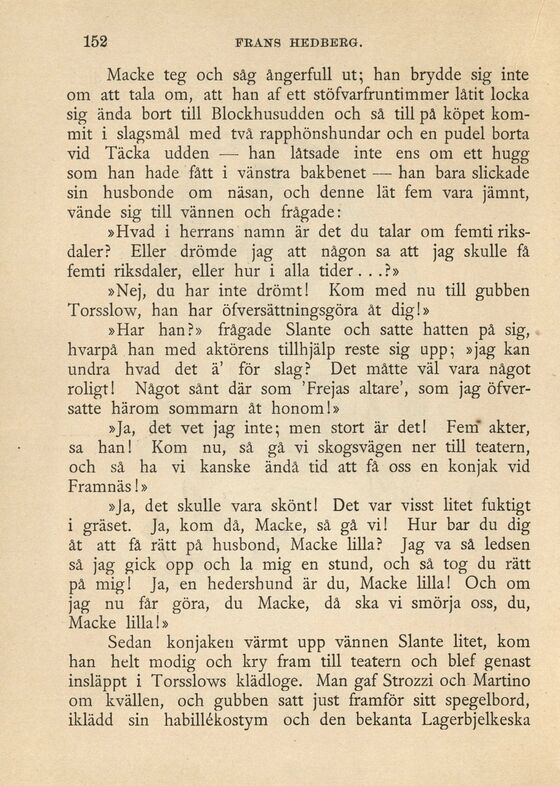 152 FRANS HEDBERG.

Macke teg och såg ångerfull ut; han brydde sig inte om att tala om, att han af ett stöfvarfruntimmer låtit locka sig ända bort till Blockhusudden och så till på köpet kommit i slagsmål med två rapphönshundar och en pudel borta vid Täcka udden — han låtsade inte ens om ett hugg som han hade fått i vänstra bakbenet — han bara slickade sin husbonde om näsan, och denne lät fem vara jämnt, vände sig till vännen och frågade:

»Hvad i herrans namn är det du talar om femti riksdaler? Eller drömde jag att någon sa att jag skulle få femti riksdaler, eller hur i alla tider...?»

»Nej, du har inte drömt! Kom med nu till gubben Torsslow, han har öfversättningsgöra åt dig!»

»Har han?» frågade Slante och satte hatten på sig, hvarpå han med aktörens tillhjälp reste sig upp; »jag kan undra hvad det ä' för slag? Det måtte väl vara något roligt! Något sånt där som 'Frejas altare', som jag öfversatte härom sommarn åt honom!»

»Ja, det vet jag inte; men stort är det! Fem akter, sa han! Kom nu, så gå vi skogsvägen ner till teatern, och så ha vi kanske ändå tid att få oss en konjak vid Framnäs!»

»Ja, det skulle vara skönt! Det var visst litet fuktigt i gräset. Ja, kom då, Macke, så gå vi! Hur bar du dig åt att få rätt på husbond, Macke lilla? Jag va så ledsen så jag gick opp och la mig en stund, och så tog du rätt på mig! Ja, en hedershund är du, Macke lilla! Och om jag nu får göra, du Macke, då ska vi smörja oss, du, Macke lilla!»

Sedan konjaken värmt upp vännen Slante litet, kom han helt modig och kry fram till teatern och blef genast insläppt i Torsslows klädloge. Man gaf Strozzi och Martino om kvällen, och gubben satt just framför sitt spegelbord, iklädd sin habillékostym och den bekanta Lagerbjelkeska